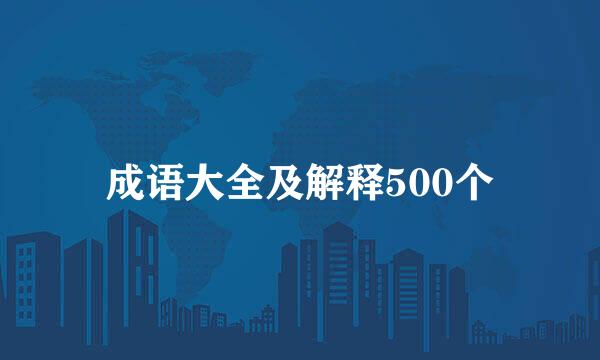 成语大全及解释500个